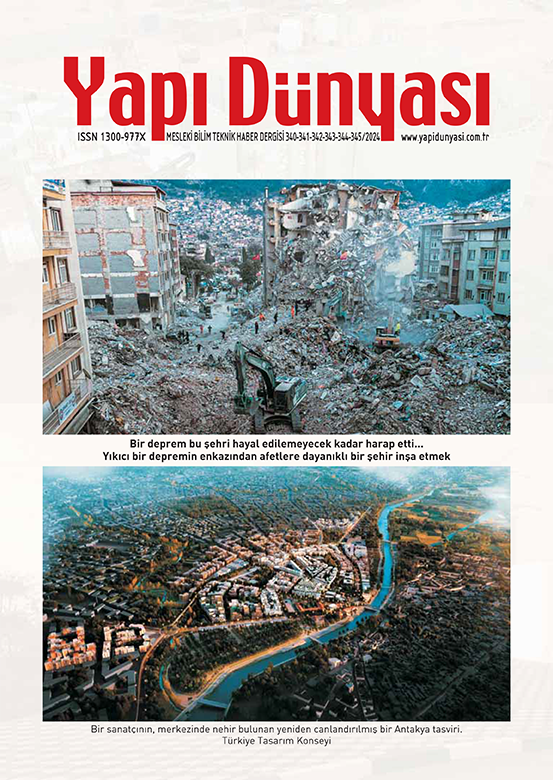 Yapı Dünyası

ISSN 1300-977X MESLEKİ BİLİM TEKNİK HABER DERGİSİ 340-341-342-343-344-345/2024 www.yapidunyasi.com.tr

Bir deprem bu şehri hayal edilemeyecek kadar harap etti...
Yıkıcı bir depremin enkazından afetlere dayanıklı bir şehir inşa etmek

Bir sanatçının, merkezinde nehir bulunan yeniden canlandırılmış bir Antakya tasviri.
Türkiye Tasarım Konseyi